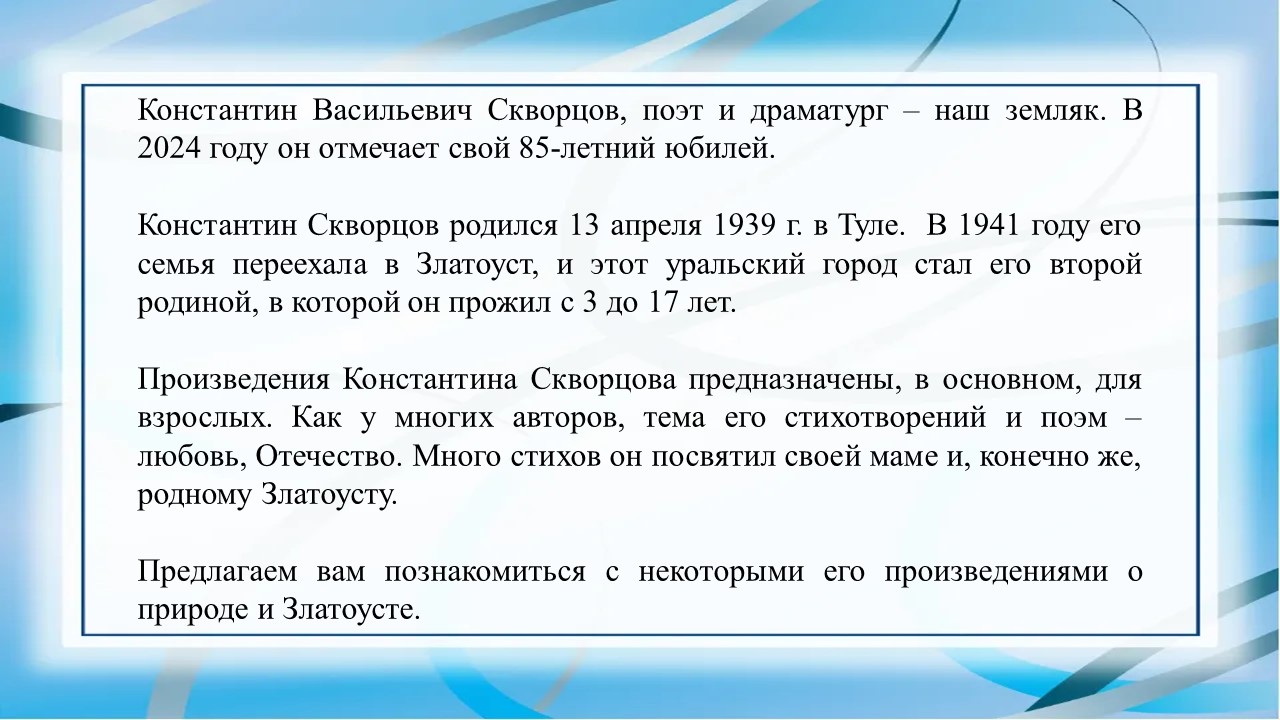 Константин Васильевич Скворцов, поэт и драматург – наш земляк. В 2024 году он отмечает свой 85-летний юбилей.

Константин Скворцов родился 13 апреля 1939 г. в Туле. В 1941 году его семья переехала в Златоуст, и этот уральский город стал его второй родиной, в которой он прожил с 3 до 17 лет.

Произведения Константина Скворцова предназначены, в основном, для взрослых. Как у многих авторов, тема его стихотворений и поэм – любовь, Отечество. Много стихов он посвятил своей маме и, конечно же, родному Златоусту.

Предлагаем вам познакомиться с некоторыми его произведениями о природе и Златоусте.